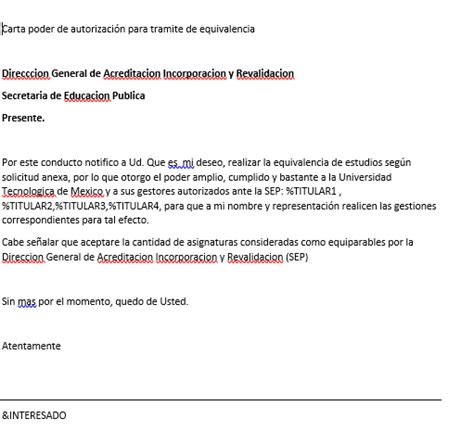 Carta poder de autorización para tramite de equivalencia

Direcccion General de Acreditacion Incorporacion y Revalidacion

Secretaria de Educacion Publica

Presente.

Por este conducto notifico a Ud. Que es mi deseo, realizar la equivalencia de estudios según solicitud anexa, por lo que otorgo el poder amplio, cumplido y bastante a la Universidad Tecnologica de Mexico y a sus gestores autorizados ante la SEP: %TITULAR1 , %TITULAR2,%TITULAR3,%TITULAR4, para que a mi nombre y representación realicen las gestiones correspondientes para tal efecto.

Cabe señalar que aceptare la cantidad de asignaturas consideradas como equiparables por la Direccion General de Acreditacion Incorporacion y Revalidacion (SEP)

Sin mas por el momento, quedo de Usted.

Atentamente

&INTERESADO